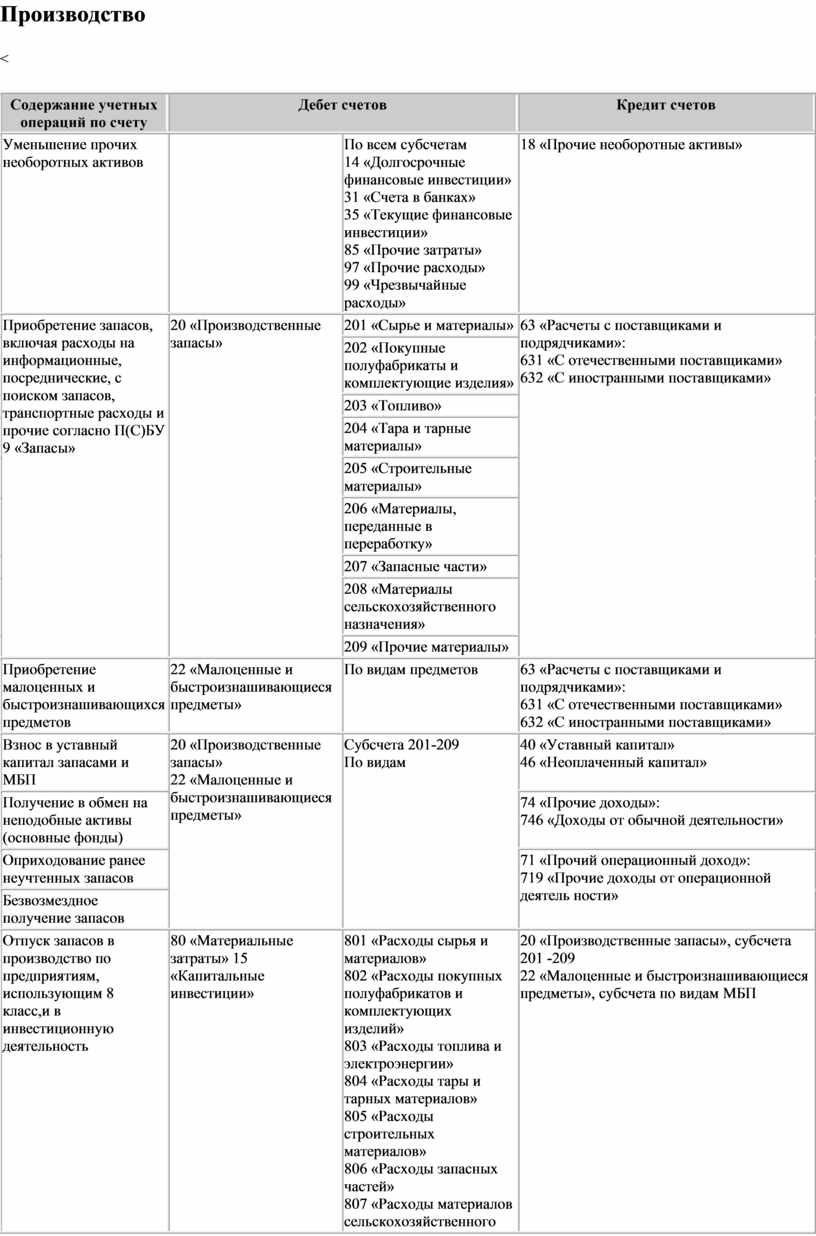 Производство

<

| Содержание учетных операций по счету | Дебет счетов | | Кредит счетов |
|---|---|---|---|
| Уменьшение прочих необоротных активов | | По всем субсчетам 14 «Долгосрочные финансовые инвестиции» 31 «Счета в банках» 35 «Текущие финансовые инвестиции» 85 «Прочие затраты» 97 «Прочие расходы» 99 «Чрезвычайные расходы» | 18 «Прочие необоротные активы» |
| Приобретение запасов, включая расходы на информационные, посреднические, с поиском запасов, транспортные расходы и прочие согласно П(С)БУ 9 «Запасы» | 20 «Производственные запасы» | 201 «Сырье и материалы» | 63 «Расчеты с поставщиками и подрядчиками»: 631 «С отечественными поставщиками» 632 «С иностранными поставщиками» |
| | | 202 «Покупные полуфабрикаты и комплектующие изделия» | |
| | | 203 «Топливо» | |
| | | 204 «Тара и тарные материалы» | |
| | | 205 «Строительные материалы» | |
| | | 206 «Материалы, переданные в переработку» | |
| | | 207 «Запасные части» | |
| | | 208 «Материалы сельскохозяйственного назначения» | |
| | | 209 «Прочие материалы» | |
| Приобретение малоценных и быстроизнашивающихся предметов | 22 «Малоценные и быстроизнашивающиеся предметы» | По видам предметов | 63 «Расчеты с поставщиками и подрядчиками»: 631 «С отечественными поставщиками» 632 «С иностранными поставщиками» |
| Взнос в уставный капитал запасами и МБП | 20 «Производственные запасы» 22 «Малоценные и быстроизнашивающиеся предметы» | Субсчета 201-209 По видам | 40 «Уставный капитал» 46 «Неоплаченный капитал» |
| Получение в обмен на неподобные активы (основные фонды) | | | 74 «Прочие доходы»: 746 «Доходы от обычной деятельности» |
| Оприходование ранее неучтенных запасов | | | 71 «Прочий операционный доход»: 719 «Прочие доходы от операционной деятель ности» |
| Безвозмездное получение запасов | | | |
| Отпуск запасов в производство по предприятиям, использующим 8 класс,и в инвестиционную деятельность | 80 «Материальные затраты» 15 «Капитальные инвестиции» | 801 «Расходы сырья и материалов» 802 «Расходы покупных полуфабрикатов и комплектующих изделий» 803 «Расходы топлива и электроэнергии» 804 «Расходы тары и тарных материалов» 805 «Расходы строительных материалов» 806 «Расходы запасных частей» 807 «Расходы материалов сельскохозяйственного | 20 «Производственные запасы», субсчета 201 -209 22 «Малоценные и быстроизнашивающиеся предметы», субсчета по видам МБП |